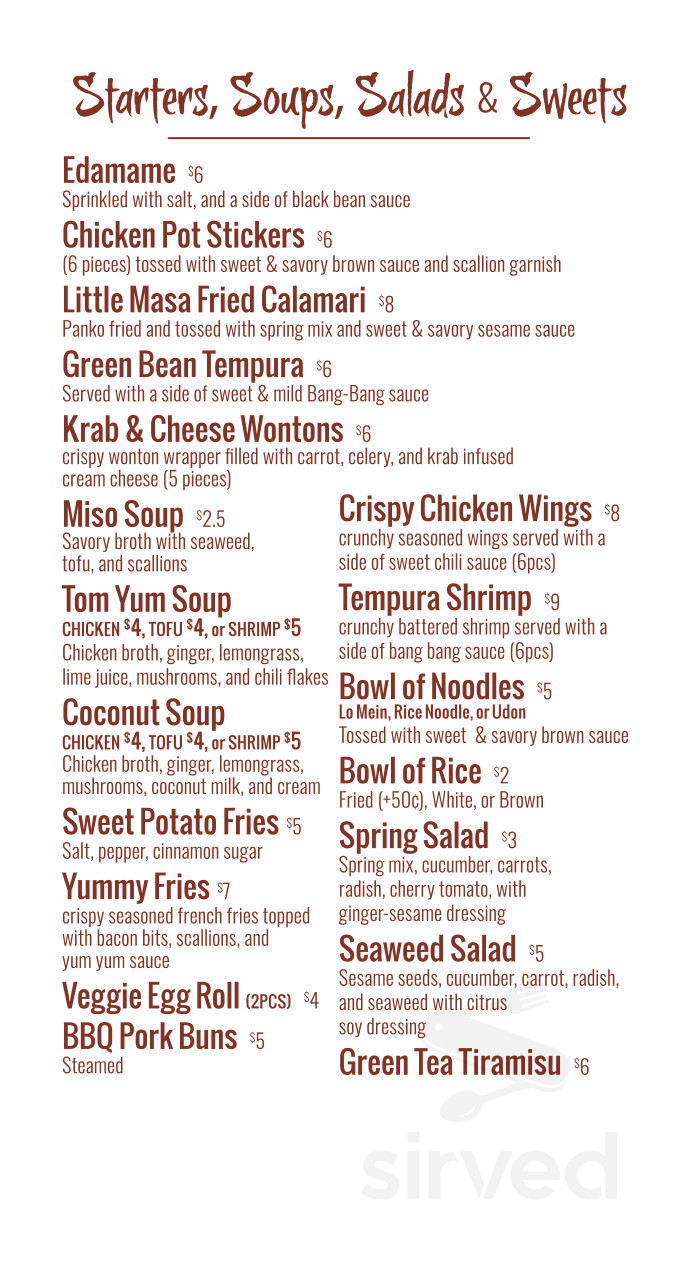 Starters, Soups, Salads & Sweets

Edamame $6
Sprinkled with salt, and a side of black bean sauce

Chicken Pot Stickers $6
(6 pieces) tossed with sweet & savory brown sauce and scallion garnish

Little Masa Fried Calamari $8
Panko fried and tossed with spring mix and sweet & savory sesame sauce

Green Bean Tempura $6
Served with a side of sweet & mild Bang-Bang sauce

Krab & Cheese Wontons $6
crispy wonton wrapper filled with carrot, celery, and krab infused cream cheese (5 pieces)

Miso Soup $2.5
Savory broth with seaweed, tofu, and scallions

Tom Yum Soup
CHICKEN $4, TOFU $4, or SHRIMP $5
Chicken broth, ginger, lemongrass, lime juice, mushrooms, and chili flakes

Coconut Soup
CHICKEN $4, TOFU $4, or SHRIMP $5
Chicken broth, ginger, lemongrass, mushrooms, coconut milk, and cream

Sweet Potato Fries $5
Salt, pepper, cinnamon sugar

Yummy Fries $7
crispy seasoned french fries topped with bacon bits, scallions, and yum yum sauce

Veggie Egg Roll (2PCS) $4

BBQ Pork Buns $5
Steamed

Crispy Chicken Wings $8
crunchy seasoned wings served with a side of sweet chili sauce (6pcs)

Tempura Shrimp $9
crunchy battered shrimp served with a side of bang bang sauce (6pcs)

Bowl of Noodles $5
Lo Mein, Rice Noodle, or Udon
Tossed with sweet & savory brown sauce

Bowl of Rice $2
Fried (+50¢), White, or Brown

Spring Salad $3
Spring mix, cucumber, carrots, radish, cherry tomato, with ginger-sesame dressing

Seaweed Salad $5
Sesame seeds, cucumber, carrot, radish, and seaweed with citrus soy dressing

Green Tea Tiramisu $6

sirved